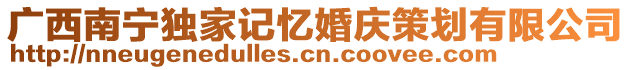 广西南宁独家记忆婚庆策划有限公司
http://nneugenedulles.cn.coovee.com